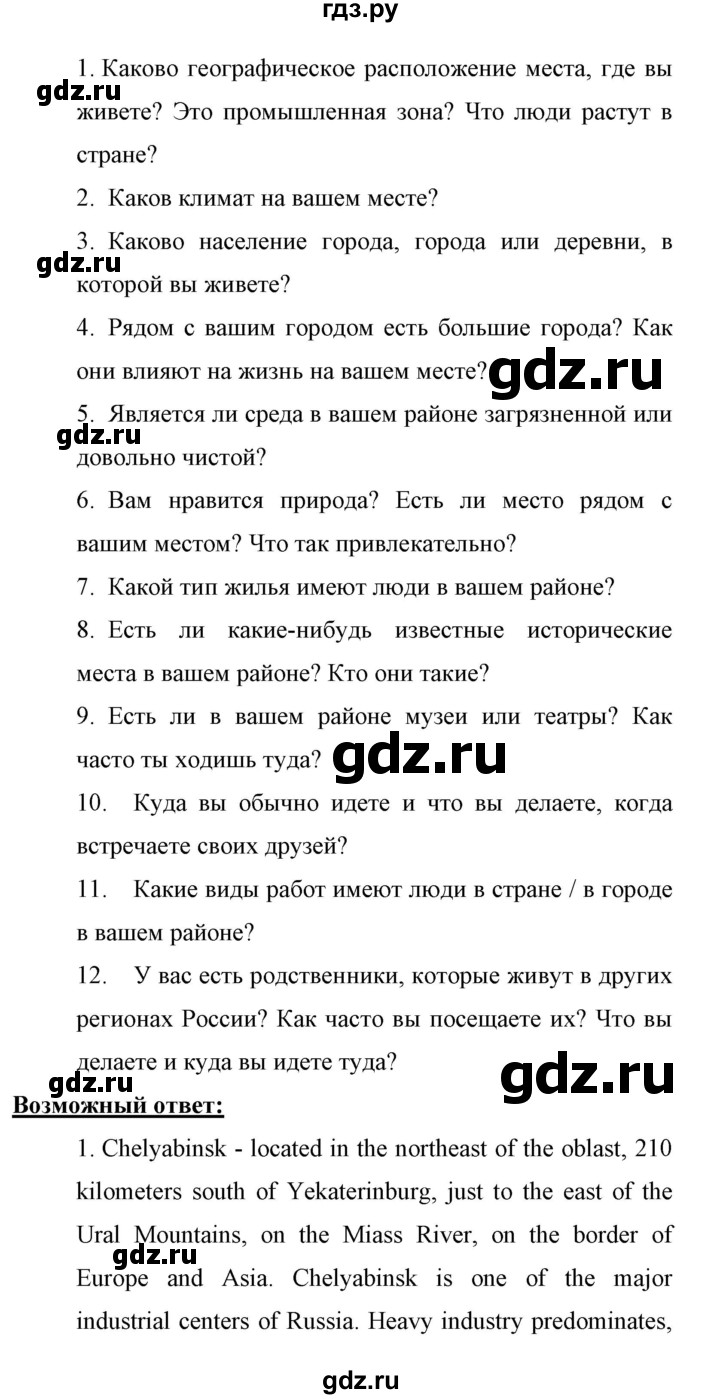 гдз.ру

1. Каково географическое расположение места, где вы живете? Это промышленная зона? Что люди растут в стране?

gdz.ru

2. Каков климат на вашем месте?

3. Каково население города, города или деревни, в которой вы живете?

gdz.ru

4. Рядом с вашим городом есть большие города? Как они влияют на жизнь на вашем месте?

gdz.ru

5. Является ли среда в вашем районе загрязненной или довольно чистой?

gdz.ru

6. Вам нравится природа? Есть ли место рядом с вашим местом? Что так привлекательно?

7. Какой тип жилья имеют люди в вашем районе?

8. Есть ли какие-нибудь известные исторические места в вашем районе? Кто они такие?

9. Есть ли в вашем районе музеи или театры? Как часто ты ходишь туда?

gdz.ru

10. Куда вы обычно идете и что вы делаете, когда встречаете своих друзей?

11. Какие виды работ имеют люди в стране / в городе в вашем районе?

12. У вас есть родственники, которые живут в других регионах России? Как часто вы посещаете их? Что вы делаете и куда вы идете туда?

gdz.ru

gdz.ru

Возможный ответ:

1. Chelyabinsk - located in the northeast of the oblast, 210 kilometers south of Yekaterinburg, just to the east of the Ural Mountains, on the Miass River, on the border of Europe and Asia. Chelyabinsk is one of the major industrial centers of Russia. Heavy industry predominates,

gdz.ru

gdz.ru